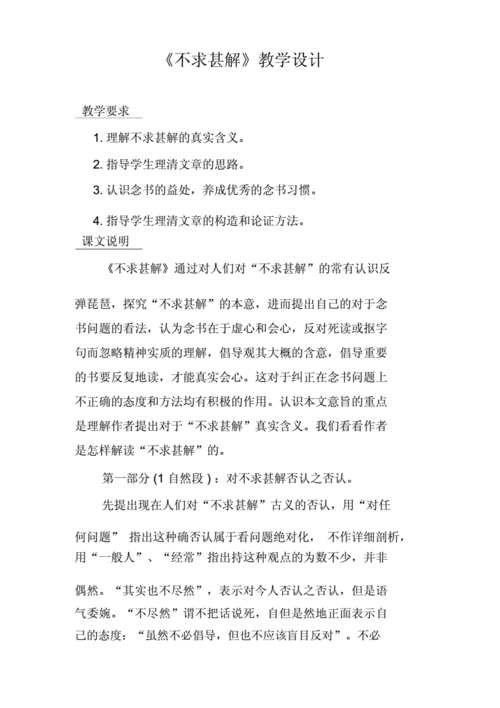 《不求甚解》教学设计

教学要求

1. 理解不求甚解的真实含义。

2. 指导学生理清文章的思路。

3. 认识念书的益处，养成优秀的念书习惯。

4. 指导学生理清文章的构造和论证方法。

课文说明

《不求甚解》通过对人们对“不求甚解”的常有认识反弹琵琶，探究“不求甚解”的本意，进而提出自己的对于念书问题的看法，认为念书在于虚心和会心，反对死读或抠字句而忽略精神实质的理解，倡导观其大概的含意，倡导重要的书要反复地读，才能真实会心。这对于纠正在念书问题上不正确的态度和方法均有积极的作用。认识本文意旨的重点是理解作者提出对于“不求甚解”真实含义。我们看看作者是怎样解读“不求甚解”的。

第一部分 (1 自然段)：对不求甚解否认之否认。

先提出现在人们对“不求甚解”古义的否认，用“对任何问题” 指出这种确否认属于看问题绝对化， 不作详细剖析，用“一般人”、“经常”指出持这种观点的为数不少，并非偶然。“其实也不尽然”，表示对今人否认之否认，但是语气委婉。“不尽然”谓不把话说死，自但是然地正面表示自己的态度：“虽然不必倡导，但也不应该盲目反对”。不必